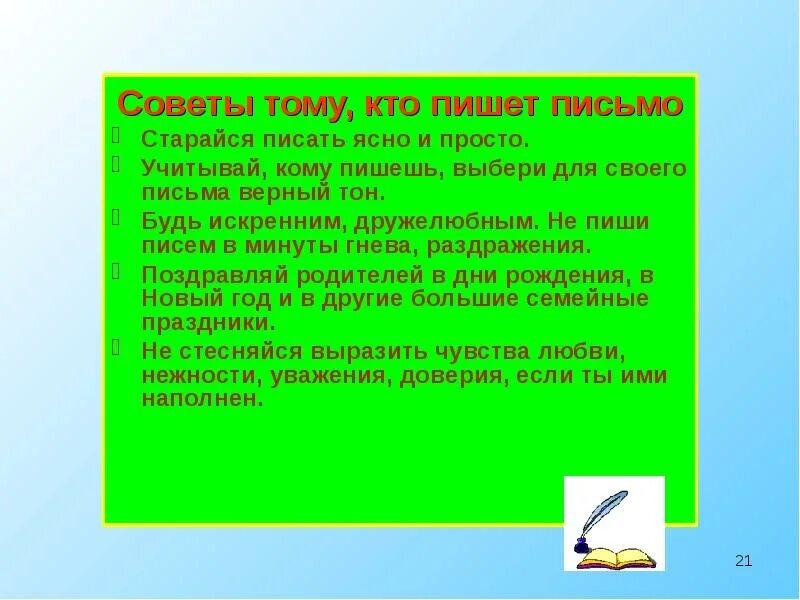 Советы тому, кто пишет письмо

Старайся писать ясно и просто.

Учитывай, кому пишешь, выбери для своего письма верный тон.

Будь искренним, дружелюбным. Не пиши писем в минуты гнева, раздражения.

Поздравляй родителей в дни рождения, в Новый год и в другие большие семейные праздники.

Не стесняйся выразить чувства любви, нежности, уважения, доверия, если ты ими наполнен.

21